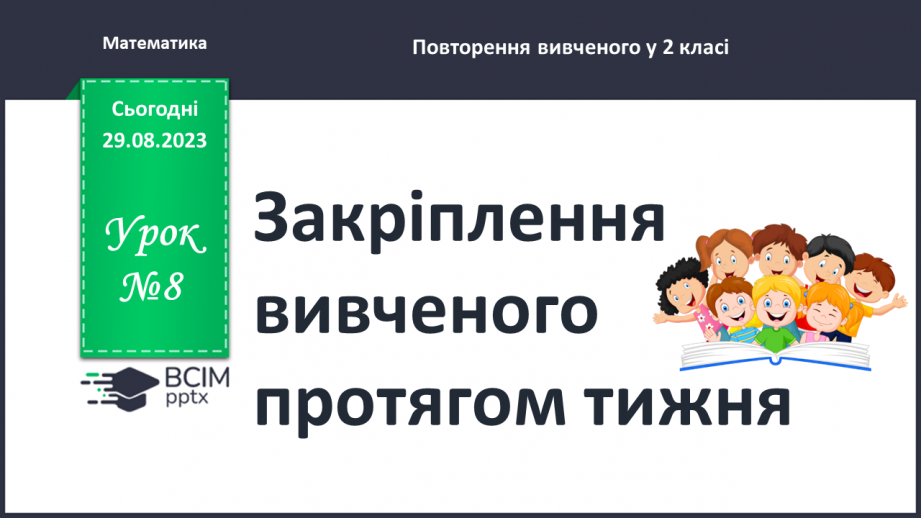 Математика

Повторення вивченого у 2 класі

Сьогодні 29.08.2023

Урок №8

ВСІМ pptx

Закріплення вивченого протягом тижня